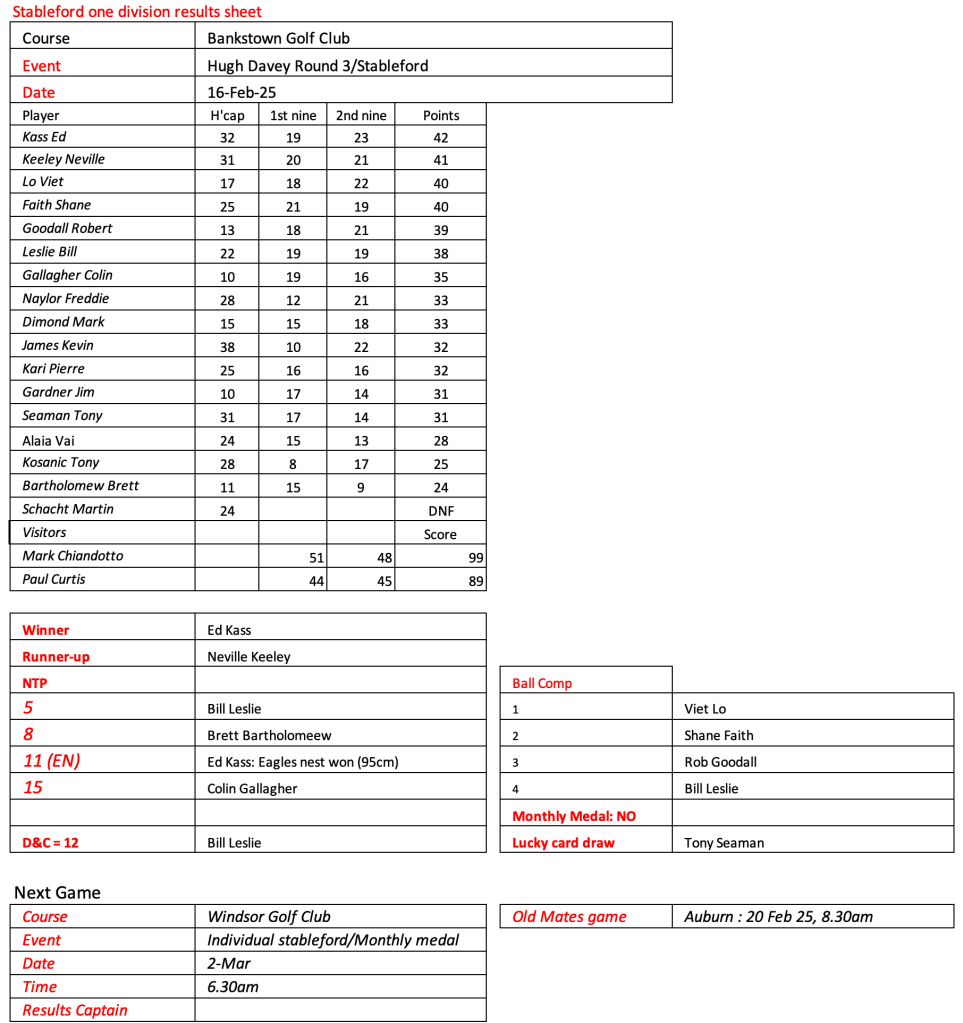 Stableford one division results sheet

| Course | Bankstown Golf Club |
|---|---|
| Event | Hugh Davey Round 3/Stableford |
| Date | 16-Feb-25 |

| Player | H'cap | 1st nine | 2nd nine | Points |
|---|---|---|---|---|
| Kass Ed | 32 | 19 | 23 | 42 |
| Keeley Neville | 31 | 20 | 21 | 41 |
| Lo Viet | 17 | 18 | 22 | 40 |
| Faith Shane | 25 | 21 | 19 | 40 |
| Goodall Robert | 13 | 18 | 21 | 39 |
| Leslie Bill | 22 | 19 | 19 | 38 |
| Gallagher Colin | 10 | 19 | 16 | 35 |
| Naylor Freddie | 28 | 12 | 21 | 33 |
| Dimond Mark | 15 | 15 | 18 | 33 |
| James Kevin | 38 | 10 | 22 | 32 |
| Kari Pierre | 25 | 16 | 16 | 32 |
| Gardner Jim | 10 | 17 | 14 | 31 |
| Seaman Tony | 31 | 17 | 14 | 31 |
| Alaia Vai | 24 | 15 | 13 | 28 |
| Kosanic Tony | 28 | 8 | 17 | 25 |
| Bartholomew Brett | 11 | 15 | 9 | 24 |
| Schacht Martin | 24 | | | DNF |
| Visitors | | | | Score |
| Mark Chiandotto | | 51 | 48 | 99 |
| Paul Curtis | | 44 | 45 | 89 |

| Winner | Ed Kass |
|---|---|
| Runner-up | Neville Keeley |
| NTP | |
| 5 | Bill Leslie |
| 8 | Brett Bartholomeew |
| 11 (EN) | Ed Kass: Eagles nest won (95cm) |
| 15 | Colin Gallagher |
| | |
| D&C = 12 | Bill Leslie |

| Ball Comp | |
|---|---|
| 1 | Viet Lo |
| 2 | Shane Faith |
| 3 | Rob Goodall |
| 4 | Bill Leslie |
| Monthly Medal: NO | |
| Lucky card draw | Tony Seaman |

Next Game

| Course | Windsor Golf Club |
|---|---|
| Event | Individual stableford/Monthly medal |
| Date | 2-Mar |
| Time | 6.30am |
| Results Captain | |

| Old Mates game | Auburn : 20 Feb 25, 8.30am |
|---|---|